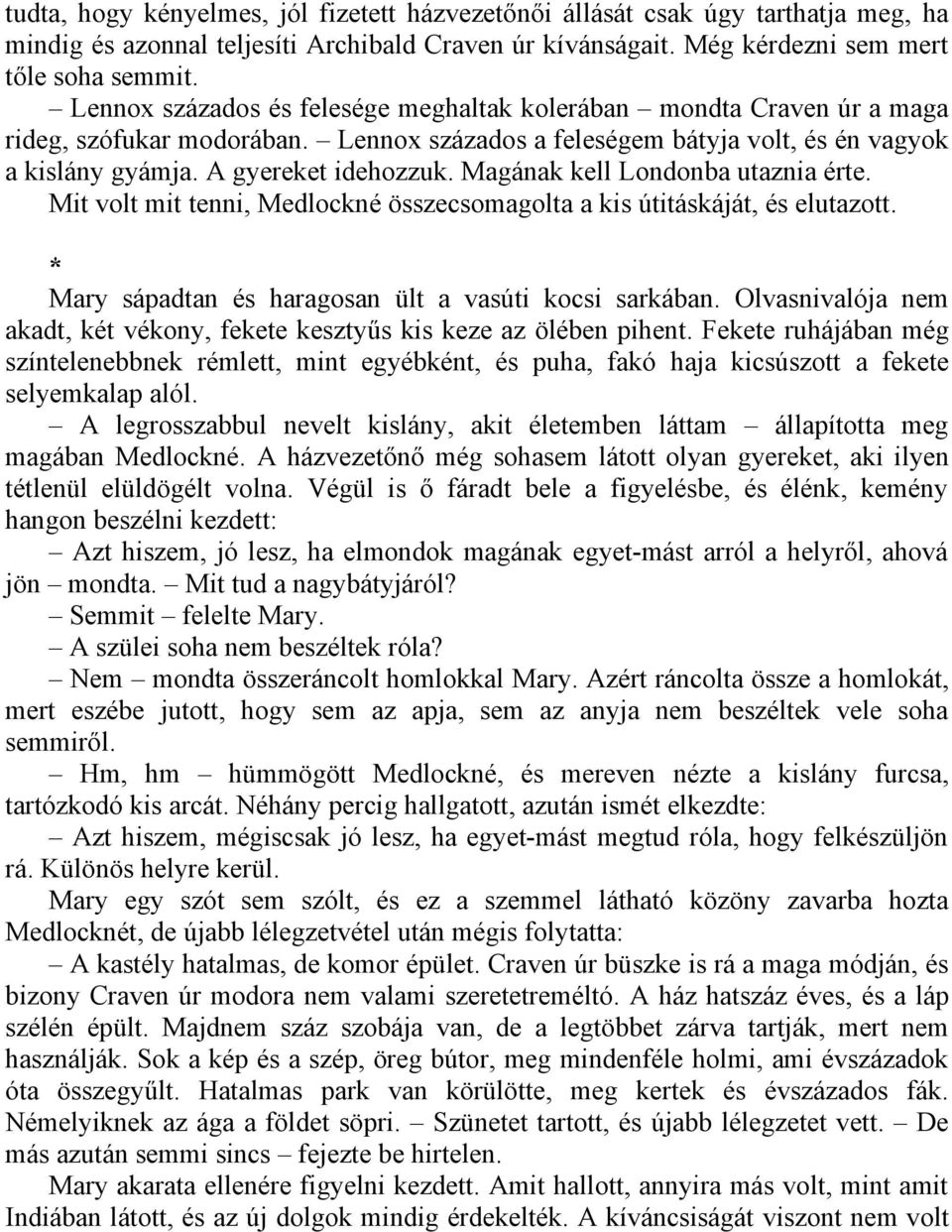 tudta, hogy kényelmes, jól fizetett házvezetőnői állását csak úgy tarthatja meg, ha mindig és azonnal teljesíti Archibald Craven úr kívánságait. Még kérdezni sem mert tőle soha semmit.

– Lennox százados és felesége meghaltak kolerában – mondta Craven úr a maga rideg, szófukar modorában. – Lennox százados a feleségem bátyja volt, és én vagyok a kislány gyámja. A gyereket idehozzuk. Magának kell Londonba utaznia érte.

Mit volt mit tenni, Medlockné összecsomagolta a kis útitáskáját, és elutazott.

*

Mary sápadtan és haragosan ült a vasúti kocsi sarkában. Olvasnivalója nem akadt, két vékony, fekete kesztyűs kis keze az ölében pihent. Fekete ruhájában még színtelenebbnek rémlett, mint egyébként, és puha, fakó haja kicsúszott a fekete selyemkalap alól.

– A legrosszabbul nevelt kislány, akit életemben láttam – állapította meg magában Medlockné. A házvezetőnő még sohasem látott olyan gyereket, aki ilyen tétlenül elüldögélt volna. Végül is ő fáradt bele a figyelésbe, és élénk, kemény hangon beszélni kezdett:

– Azt hiszem, jó lesz, ha elmondok magának egyet-mást arról a helyről, ahová jön – mondta. – Mit tud a nagybátyjáról?

– Semmit – felelte Mary.

– A szülei soha nem beszéltek róla?

– Nem – mondta összeráncolt homlokkal Mary. Azért ráncolta össze a homlokát, mert eszébe jutott, hogy sem az apja, sem az anyja nem beszéltek vele soha semmiről.

– Hm, hm – hümmögött Medlockné, és mereven nézte a kislány furcsa, tartózkodó kis arcát. Néhány percig hallgatott, azután ismét elkezdte:

– Azt hiszem, mégiscsak jó lesz, ha egyet-mást megtud róla, hogy felkészüljön rá. Különös helyre kerül.

Mary egy szót sem szólt, és ez a szemmel látható közöny zavarba hozta Medlocknét, de újabb lélegzetvétel után mégis folytatta:

– A kastély hatalmas, de komor épület. Craven úr büszke is rá a maga módján, és bizony Craven úr modora nem valami szeretetreméltó. A ház hatszáz éves, és a láp szélén épült. Majdnem száz szobája van, de a legtöbbet zárva tartják, mert nem használják. Sok a kép és a szép, öreg bútor, meg mindenféle holmi, ami évszázadok óta összegyűlt. Hatalmas park van körülötte, meg kertek és évszázados fák. Némelyiknek az ága a földet söpri. – Szünetet tartott, és újabb lélegzetet vett. – De más azután semmi sincs – fejezte be hirtelen.

Mary akarata ellenére figyelni kezdett. Amit hallott, annyira más volt, mint amit Indiában látott, és az új dolgok mindig érdekelték. A kíváncsiságát viszont nem volt